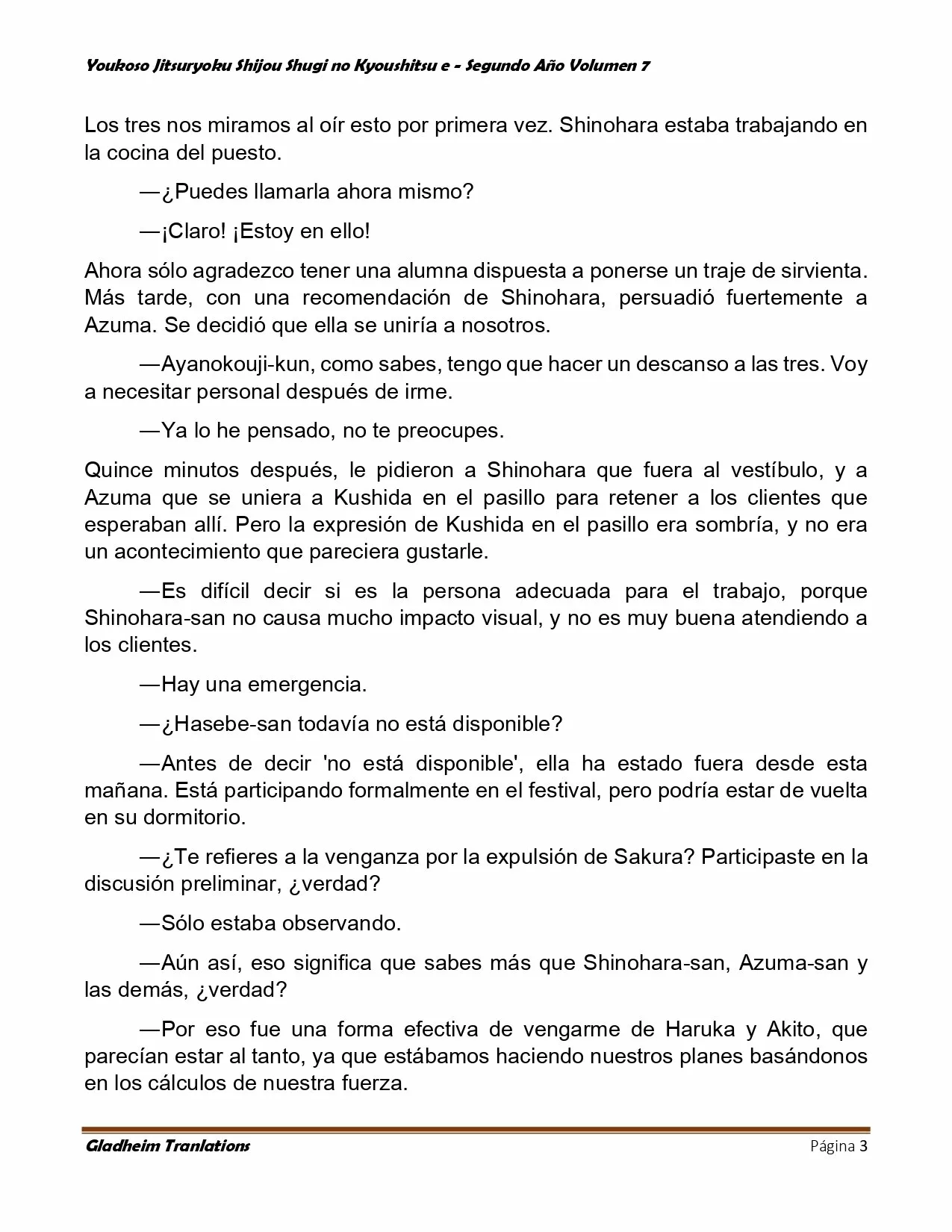 Youkoso Jitsuryoku Shijou Shugi no Kyoushitsu e - Segundo Año Volumen 7

Los tres nos miramos al oír esto por primera vez. Shinohara estaba trabajando en la cocina del puesto.

—¿Puedes llamarla ahora mismo?

—¡Claro! ¡Estoy en ello!

Ahora sólo agradezco tener una alumna dispuesta a ponerse un traje de sirvienta. Más tarde, con una recomendación de Shinohara, persuadió fuertemente a Azuma. Se decidió que ella se uniría a nosotros.

—Ayanokouji-kun, como sabes, tengo que hacer un descanso a las tres. Voy a necesitar personal después de irme.

—Ya lo he pensado, no te preocupes.

Quince minutos después, le pidieron a Shinohara que fuera al vestíbulo, y a Azuma que se uniera a Kushida en el pasillo para retener a los clientes que esperaban allí. Pero la expresión de Kushida en el pasillo era sombría, y no era un acontecimiento que pareciera gustarle.

—Es difícil decir si es la persona adecuada para el trabajo, porque Shinohara-san no causa mucho impacto visual, y no es muy buena atendiendo a los clientes.

—Hay una emergencia.

—¿Hasebe-san todavía no está disponible?

—Antes de decir 'no está disponible', ella ha estado fuera desde esta mañana. Está participando formalmente en el festival, pero podría estar de vuelta en su dormitorio.

—¿Te refieres a la venganza por la expulsión de Sakura? Participaste en la discusión preliminar, ¿verdad?

—Sólo estaba observando.

—Aún así, eso significa que sabes más que Shinohara-san, Azuma-san y las demás, ¿verdad?

—Por eso fue una forma efectiva de vengarme de Haruka y Akito, que parecían estar al tanto, ya que estábamos haciendo nuestros planes basándonos en los cálculos de nuestra fuerza.

Gladheim Tranlations Página 3